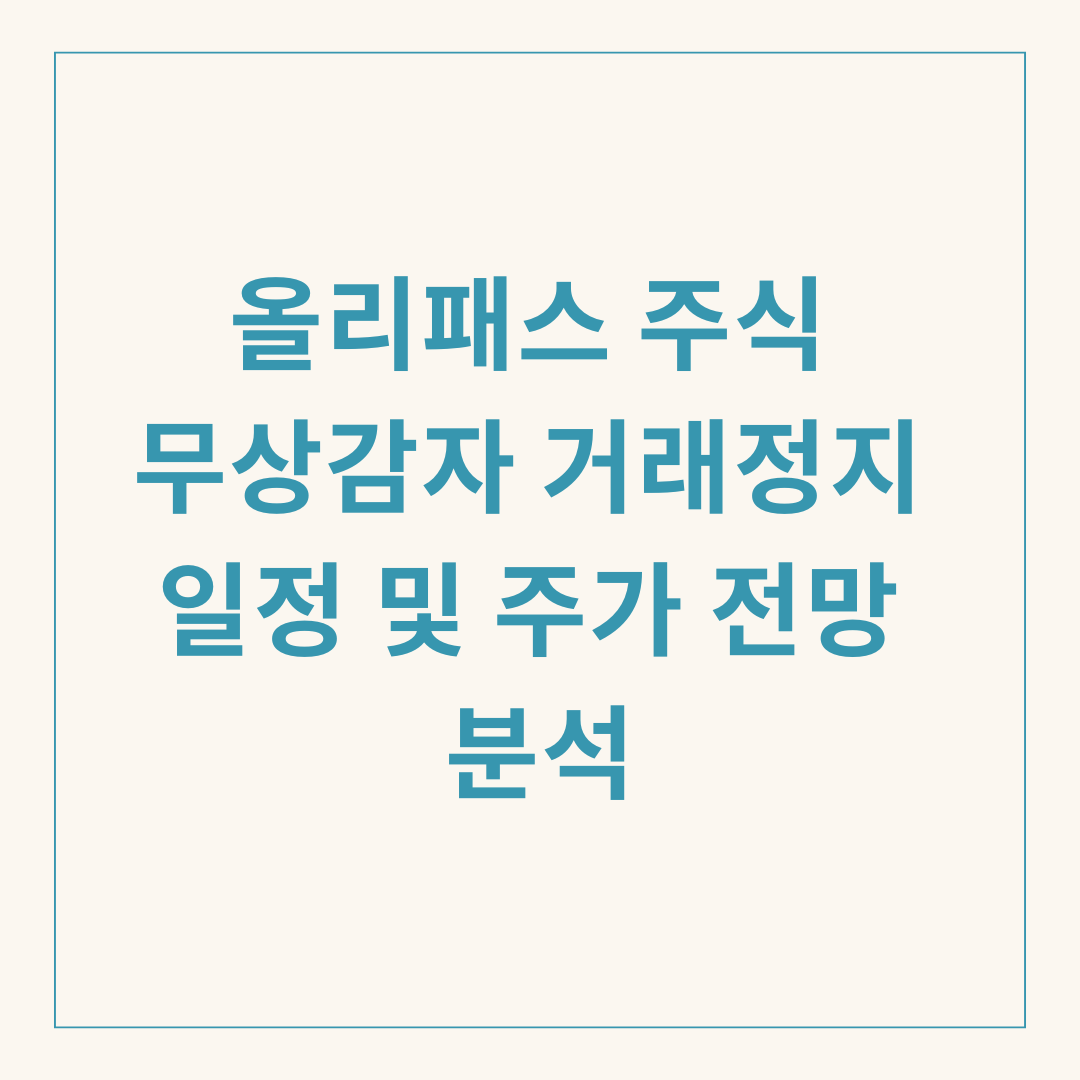 올리패스 주식 무상감자 거래정지 일정 및 주가 전망 분석